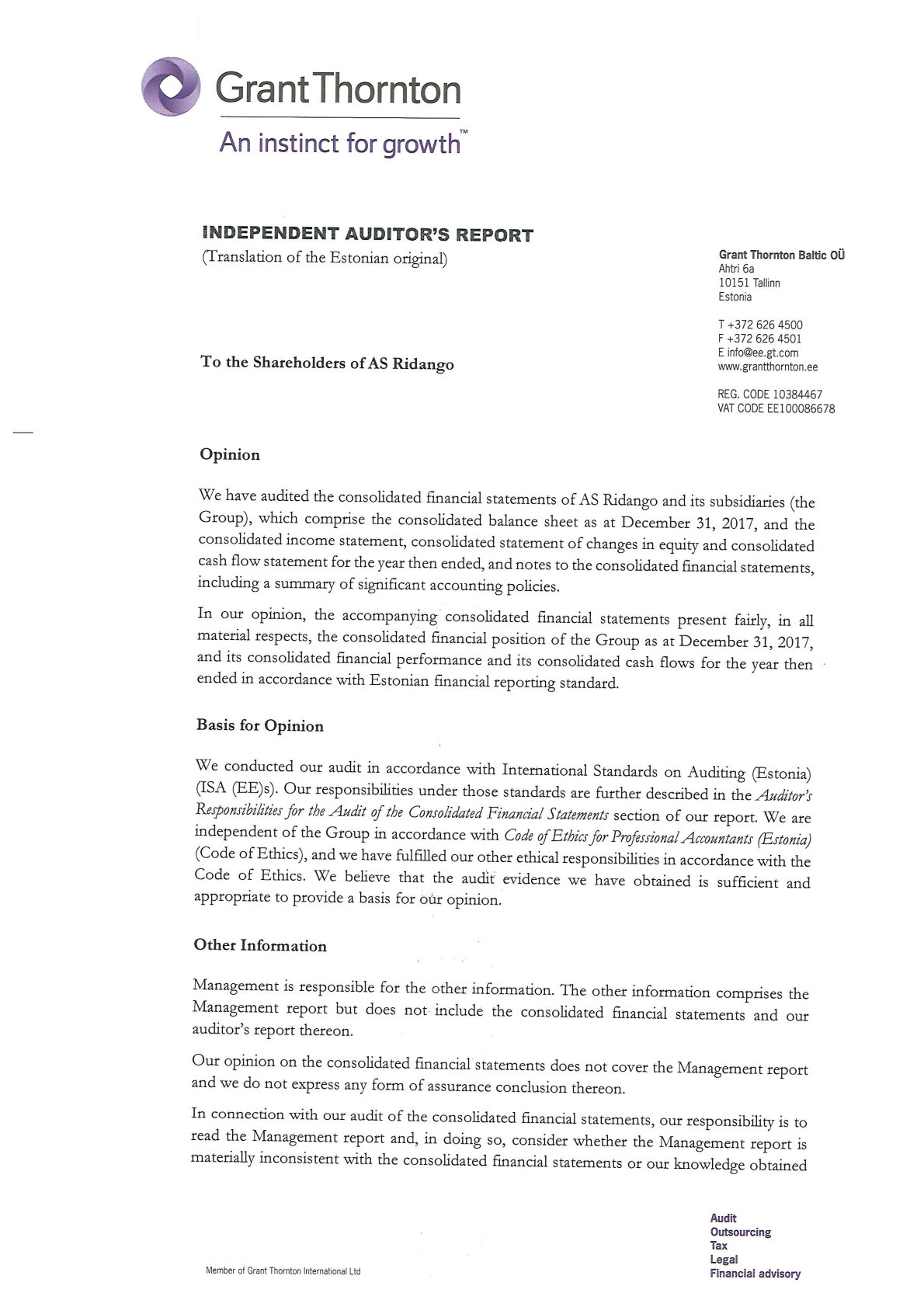 Grant Thornton
An instinct for growth™

INDEPENDENT AUDITOR'S REPORT
(Translation of the Estonian original)

Grant Thornton Baltic OÜ
Ahtri 6a
10151 Tallinn
Estonia

T +372 626 4500
F +372 626 4501
E info@ee.gt.com
www.grantthornton.ee

REG. CODE 10384467
VAT CODE EE100086678

To the Shareholders of AS Ridango

Opinion

We have audited the consolidated financial statements of AS Ridango and its subsidiaries (the Group), which comprise the consolidated balance sheet as at December 31, 2017, and the consolidated income statement, consolidated statement of changes in equity and consolidated cash flow statement for the year then ended, and notes to the consolidated financial statements, including a summary of significant accounting policies.

In our opinion, the accompanying consolidated financial statements present fairly, in all material respects, the consolidated financial position of the Group as at December 31, 2017, and its consolidated financial performance and its consolidated cash flows for the year then ended in accordance with Estonian financial reporting standard.

Basis for Opinion

We conducted our audit in accordance with International Standards on Auditing (Estonia) (ISA (EE)s). Our responsibilities under those standards are further described in the Auditor's Responsibilities for the Audit of the Consolidated Financial Statements section of our report. We are independent of the Group in accordance with Code of Ethics for Professional Accountants (Estonia) (Code of Ethics), and we have fulfilled our other ethical responsibilities in accordance with the Code of Ethics. We believe that the audit evidence we have obtained is sufficient and appropriate to provide a basis for our opinion.

Other Information

Management is responsible for the other information. The other information comprises the Management report but does not include the consolidated financial statements and our auditor's report thereon.

Our opinion on the consolidated financial statements does not cover the Management report and we do not express any form of assurance conclusion thereon.

In connection with our audit of the consolidated financial statements, our responsibility is to read the Management report and, in doing so, consider whether the Management report is materially inconsistent with the consolidated financial statements or our knowledge obtained

Member of Grant Thornton International Ltd

Audit
Outsourcing
Tax
Legal
Financial advisory